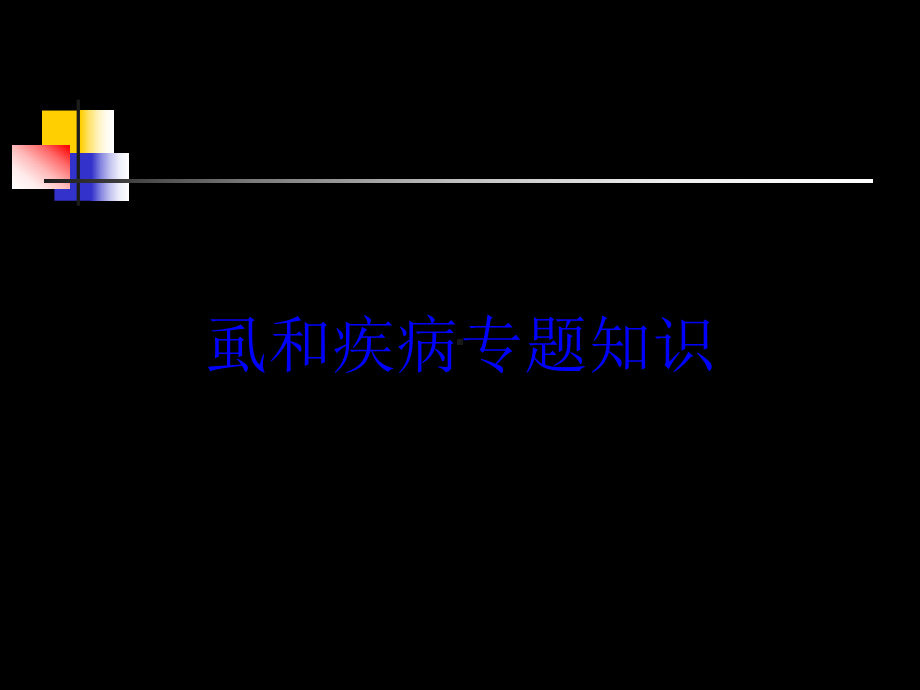 虱和疾病专题知识